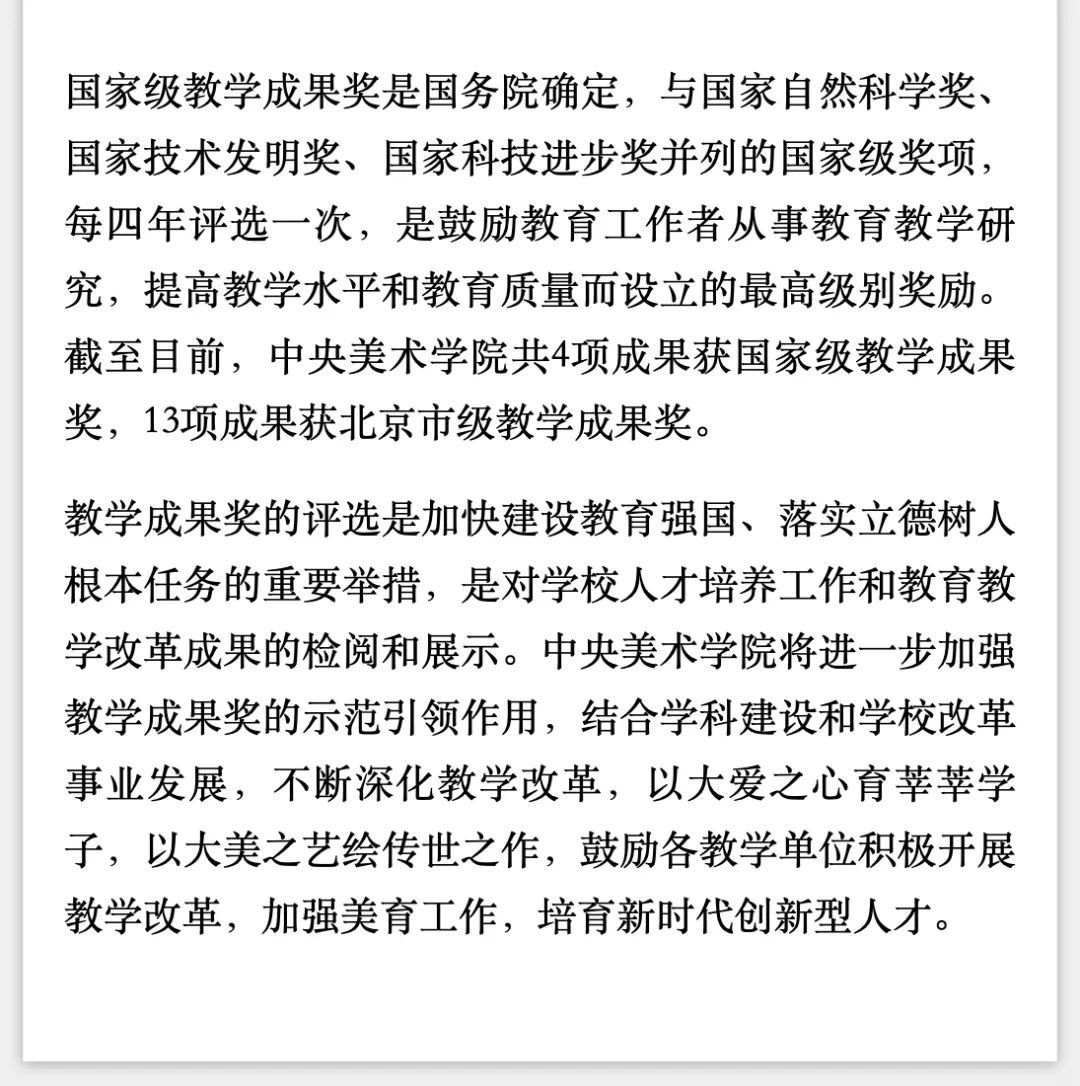 国家级教学成果奖是国务院确定，与国家自然科学奖、国家技术发明奖、国家科技进步奖并列的国家级奖项，每四年评选一次，是鼓励教育工作者从事教育教学研究，提高教学水平和教育质量而设立的最高级别奖励。截至目前，中央美术学院共4项成果获国家级教学成果奖，13项成果获北京市级教学成果奖。

教学成果奖的评选是加快建设教育强国、落实立德树人根本任务的重要举措，是对学校人才培养工作和教育教学改革成果的检阅和展示。中央美术学院将进一步加强教学成果奖的示范引领作用，结合学科建设和学校改革事业发展，不断深化教学改革，以大爱之心育莘莘学子，以大美之艺绘传世之作，鼓励各教学单位积极开展教学改革，加强美育工作，培育新时代创新型人才。